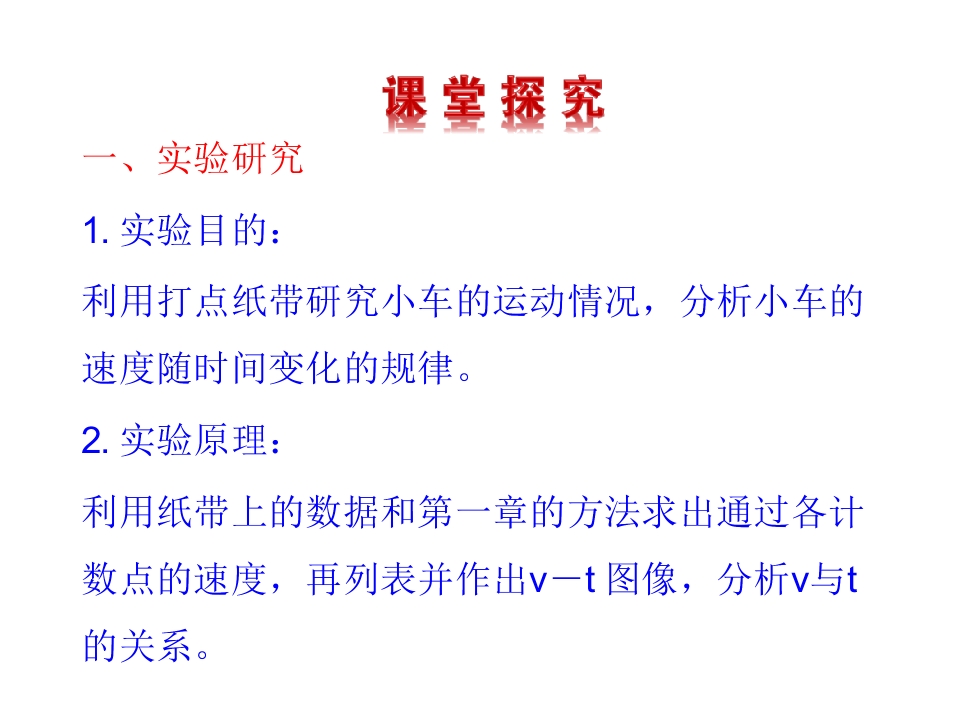 课堂探究

一、实验研究

1.实验目的：

利用打点纸带研究小车的运动情况，分析小车的速度随时间变化的规律。

2.实验原理：

利用纸带上的数据和第一章的方法求出通过各计数点的速度，再列表并作出v－t图像，分析v与t的关系。